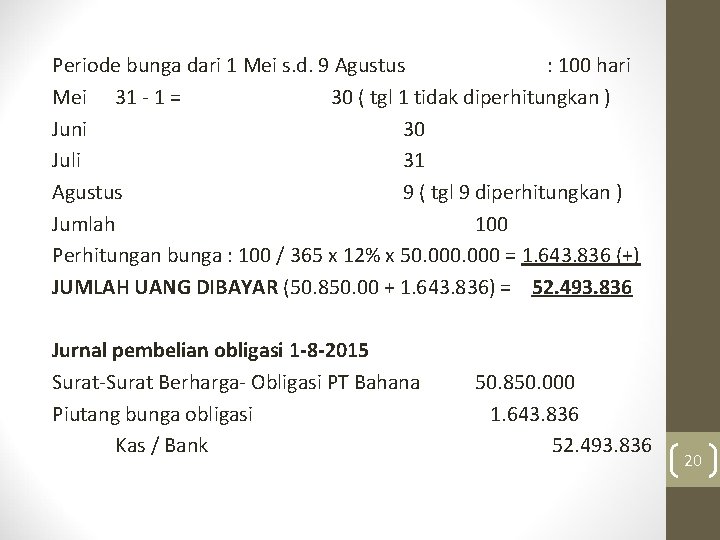 Periode bunga dari 1 Mei s.d. 9 Agustus : 100 hari

Mei 31 - 1 = 30 ( tgl 1 tidak diperhitungkan )
Juni 30
Juli 31
Agustus 9 ( tgl 9 diperhitungkan )
Jumlah 100

Perhitungan bunga : 100 / 365 x 12% x 50.000.000 = 1.643.836 (+)

JUMLAH UANG DIBAYAR (50.850.00 + 1.643.836) = 52.493.836

Jurnal pembelian obligasi 1-8-2015

Surat-Surat Berharga- Obligasi PT Bahana 50.850.000
Piutang bunga obligasi 1.643.836
Kas / Bank 52.493.836

20